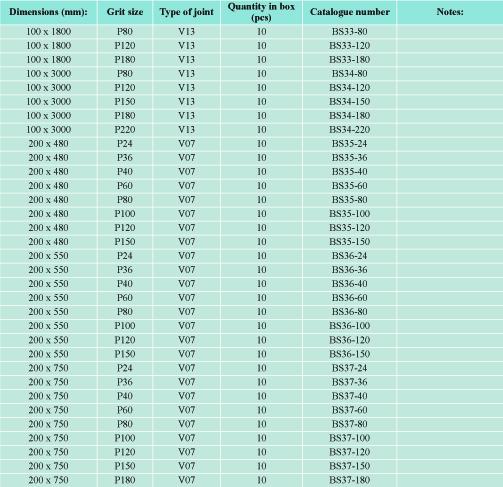 | Dimensions (mm): | Grit size | Type of joint | Quantity in box (pcs) | Catalogue number | Notes: |
|---|---|---|---|---|---|
| 100 x 1800 | P80 | V13 | 10 | BS33-80 | |
| 100 x 1800 | P120 | V13 | 10 | BS33-120 | |
| 100 x 1800 | P180 | V13 | 10 | BS33-180 | |
| 100 x 3000 | P80 | V13 | 10 | BS34-80 | |
| 100 x 3000 | P120 | V13 | 10 | BS34-120 | |
| 100 x 3000 | P150 | V13 | 10 | BS34-150 | |
| 100 x 3000 | P180 | V13 | 10 | BS34-180 | |
| 100 x 3000 | P220 | V13 | 10 | BS34-220 | |
| 200 x 480 | P24 | V07 | 10 | BS35-24 | |
| 200 x 480 | P36 | V07 | 10 | BS35-36 | |
| 200 x 480 | P40 | V07 | 10 | BS35-40 | |
| 200 x 480 | P60 | V07 | 10 | BS35-60 | |
| 200 x 480 | P80 | V07 | 10 | BS35-80 | |
| 200 x 480 | P100 | V07 | 10 | BS35-100 | |
| 200 x 480 | P120 | V07 | 10 | BS35-120 | |
| 200 x 480 | P150 | V07 | 10 | BS35-150 | |
| 200 x 550 | P24 | V07 | 10 | BS36-24 | |
| 200 x 550 | P36 | V07 | 10 | BS36-36 | |
| 200 x 550 | P40 | V07 | 10 | BS36-40 | |
| 200 x 550 | P60 | V07 | 10 | BS36-60 | |
| 200 x 550 | P80 | V07 | 10 | BS36-80 | |
| 200 x 550 | P100 | V07 | 10 | BS36-100 | |
| 200 x 550 | P120 | V07 | 10 | BS36-120 | |
| 200 x 550 | P150 | V07 | 10 | BS36-150 | |
| 200 x 750 | P24 | V07 | 10 | BS37-24 | |
| 200 x 750 | P36 | V07 | 10 | BS37-36 | |
| 200 x 750 | P40 | V07 | 10 | BS37-40 | |
| 200 x 750 | P60 | V07 | 10 | BS37-60 | |
| 200 x 750 | P80 | V07 | 10 | BS37-80 | |
| 200 x 750 | P100 | V07 | 10 | BS37-100 | |
| 200 x 750 | P120 | V07 | 10 | BS37-120 | |
| 200 x 750 | P150 | V07 | 10 | BS37-150 | |
| 200 x 750 | P180 | V07 | 10 | BS37-180 | |